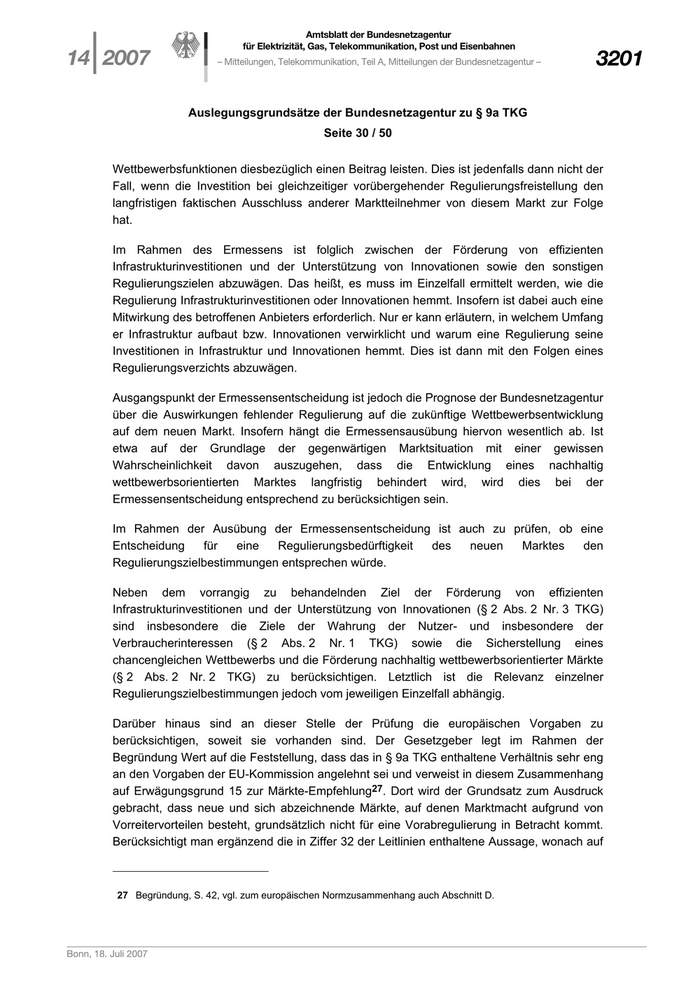 14 | 2007

Amtsblatt der Bundesnetzagentur für Elektrizität, Gas, Telekommunikation, Post und Eisenbahnen
– Mitteilungen, Telekommunikation, Teil A, Mitteilungen der Bundesnetzagentur –

3201

Auslegungsgrundsätze der Bundesnetzagentur zu § 9a TKG
Seite 30 / 50

Wettbewerbsfunktionen diesbezüglich einen Beitrag leisten. Dies ist jedenfalls dann nicht der Fall, wenn die Investition bei gleichzeitiger vorübergehender Regulierungsfreistellung den langfristigen faktischen Ausschluss anderer Marktteilnehmer von diesem Markt zur Folge hat.

Im Rahmen des Ermessens ist folglich zwischen der Förderung von effizienten Infrastrukturinvestitionen und der Unterstützung von Innovationen sowie den sonstigen Regulierungszielen abzuwägen. Das heißt, es muss im Einzelfall ermittelt werden, wie die Regulierung Infrastrukturinvestitionen oder Innovationen hemmt. Insofern ist dabei auch eine Mitwirkung des betroffenen Anbieters erforderlich. Nur er kann erläutern, in welchem Umfang er Infrastruktur aufbaut bzw. Innovationen verwirklicht und warum eine Regulierung seine Investitionen in Infrastruktur und Innovationen hemmt. Dies ist dann mit den Folgen eines Regulierungsverzichts abzuwägen.

Ausgangspunkt der Ermessensentscheidung ist jedoch die Prognose der Bundesnetzagentur über die Auswirkungen fehlender Regulierung auf die zukünftige Wettbewerbsentwicklung auf dem neuen Markt. Insofern hängt die Ermessensausübung hiervon wesentlich ab. Ist etwa auf der Grundlage der gegenwärtigen Marktsituation mit einer gewissen Wahrscheinlichkeit davon auszugehen, dass die Entwicklung eines nachhaltig wettbewerbsorientierten Marktes langfristig behindert wird, wird dies bei der Ermessensentscheidung entsprechend zu berücksichtigen sein.

Im Rahmen der Ausübung der Ermessensentscheidung ist auch zu prüfen, ob eine Entscheidung für eine Regulierungsbedürftigkeit des neuen Marktes den Regulierungszielbestimmungen entsprechen würde.

Neben dem vorrangig zu behandelnden Ziel der Förderung von effizienten Infrastrukturinvestitionen und der Unterstützung von Innovationen (§ 2 Abs. 2 Nr. 3 TKG) sind insbesondere die Ziele der Wahrung der Nutzer- und insbesondere der Verbraucherinteressen (§ 2 Abs. 2 Nr. 1 TKG) sowie die Sicherstellung eines chancengleichen Wettbewerbs und die Förderung nachhaltig wettbewerbsorientierter Märkte (§ 2 Abs. 2 Nr. 2 TKG) zu berücksichtigen. Letztlich ist die Relevanz einzelner Regulierungszielbestimmungen jedoch vom jeweiligen Einzelfall abhängig.

Darüber hinaus sind an dieser Stelle der Prüfung die europäischen Vorgaben zu berücksichtigen, soweit sie vorhanden sind. Der Gesetzgeber legt im Rahmen der Begründung Wert auf die Feststellung, dass das in § 9a TKG enthaltene Verhältnis sehr eng an den Vorgaben der EU-Kommission angelehnt sei und verweist in diesem Zusammenhang auf Erwägungsgrund 15 zur Märkte-Empfehlung$^{27}$. Dort wird der Grundsatz zum Ausdruck gebracht, dass neue und sich abzeichnende Märkte, auf denen Marktmacht aufgrund von Vorreitervorteilen besteht, grundsätzlich nicht für eine Vorabregulierung in Betracht kommt. Berücksichtigt man ergänzend die in Ziffer 32 der Leitlinien enthaltene Aussage, wonach auf

27 Begründung, S. 42, vgl. zum europäischen Normzusammenhang auch Abschnitt D.

Bonn, 18. Juli 2007